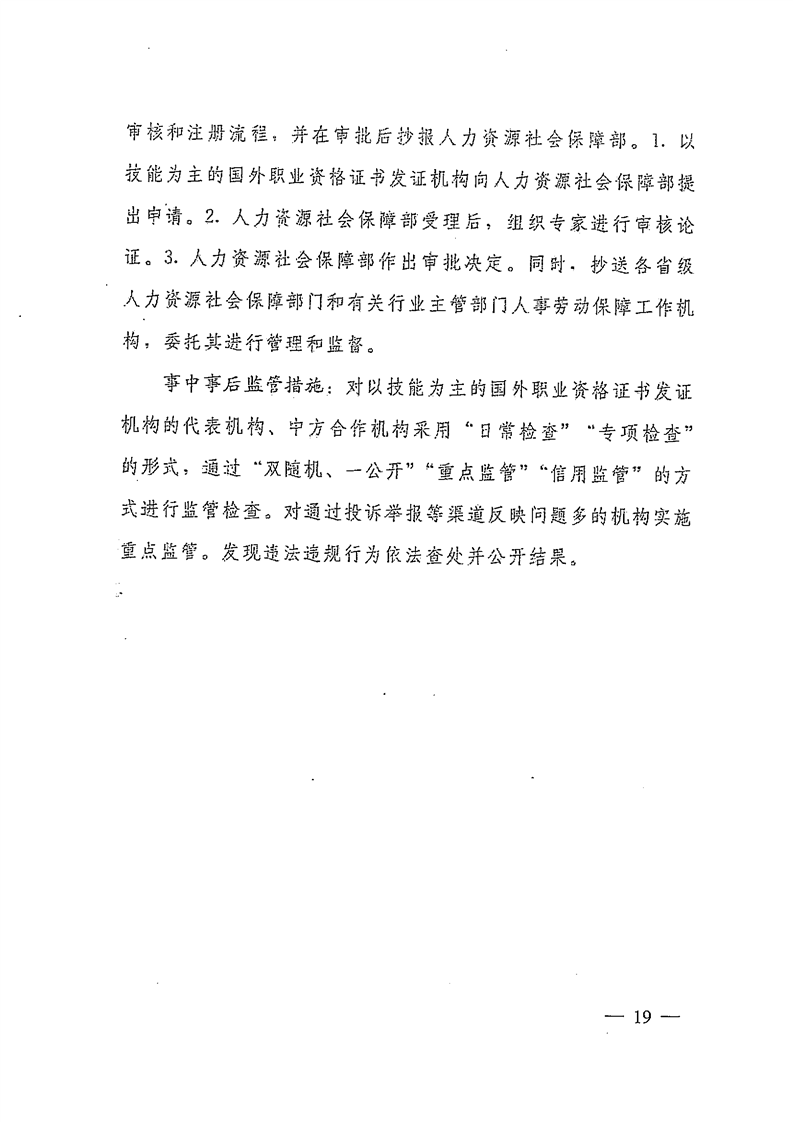 审核和注册流程，并在审批后抄报人力资源社会保障部。1. 以技能为主的国外职业资格证书发证机构向人力资源社会保障部提出申请。2. 人力资源社会保障部受理后，组织专家进行审核论证。3. 人力资源社会保障部作出审批决定。同时，抄送各省级人力资源社会保障部门和有关行业主管部门人事劳动保障工作机构，委托其进行管理和监督。

事中事后监管措施：对以技能为主的国外职业资格证书发证机构的代表机构、中方合作机构采用“日常检查”“专项检查”的形式，通过“双随机、一公开”“重点监管”“信用监管”的方式进行监管检查。对通过投诉举报等渠道反映问题多的机构实施重点监管。发现违法违规行为依法查处并公开结果。

— 19 —